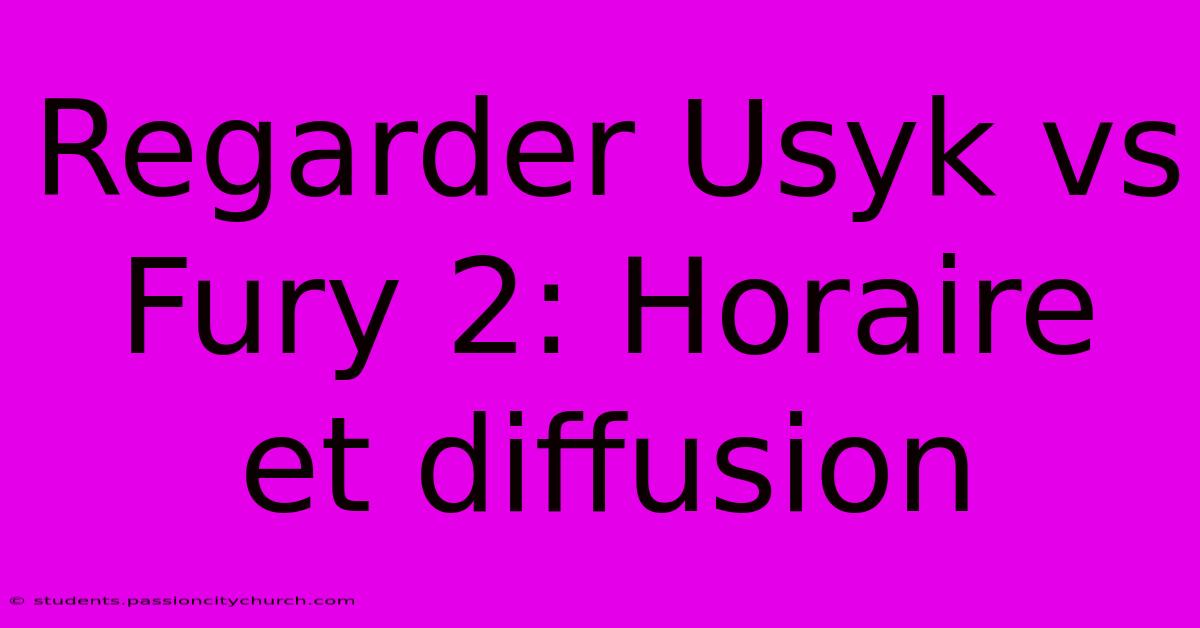 Regarder Usyk vs Fury 2: Horaire et diffusion

© students.passioncitychurch.com